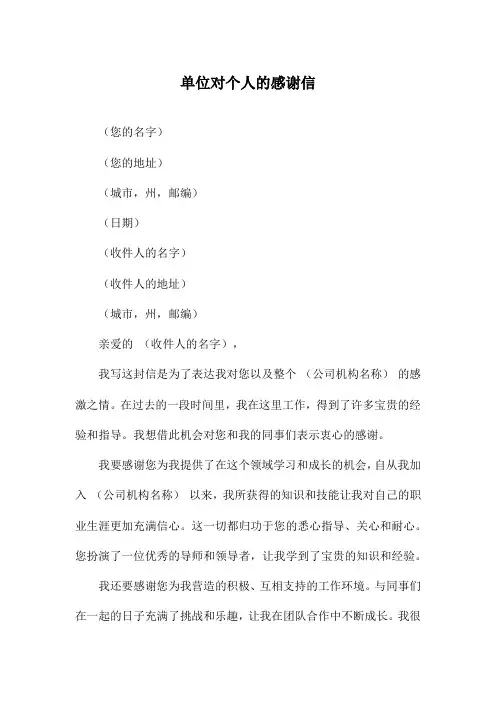 单位对个人的感谢信

（您的名字）

（您的地址）

（城市，州，邮编）

（日期）

（收件人的名字）

（收件人的地址）

（城市，州，邮编）

亲爱的 （收件人的名字），

我写这封信是为了表达我对您以及整个 （公司机构名称） 的感激之情。在过去的一段时间里，我在这里工作，得到了许多宝贵的经验和指导。我想借此机会对您和我的同事们表示衷心的感谢。

我要感谢您为我提供了在这个领域学习和成长的机会，自从我加入 （公司机构名称） 以来，我所获得的知识和技能让我对自己的职业生涯更加充满信心。这一切都归功于您的悉心指导、关心和耐心。您扮演了一位优秀的导师和领导者，让我学到了宝贵的知识和经验。

我还要感谢您为我营造的积极、互相支持的工作环境。与同事们在一起的日子充满了挑战和乐趣，让我在团队合作中不断成长。我很